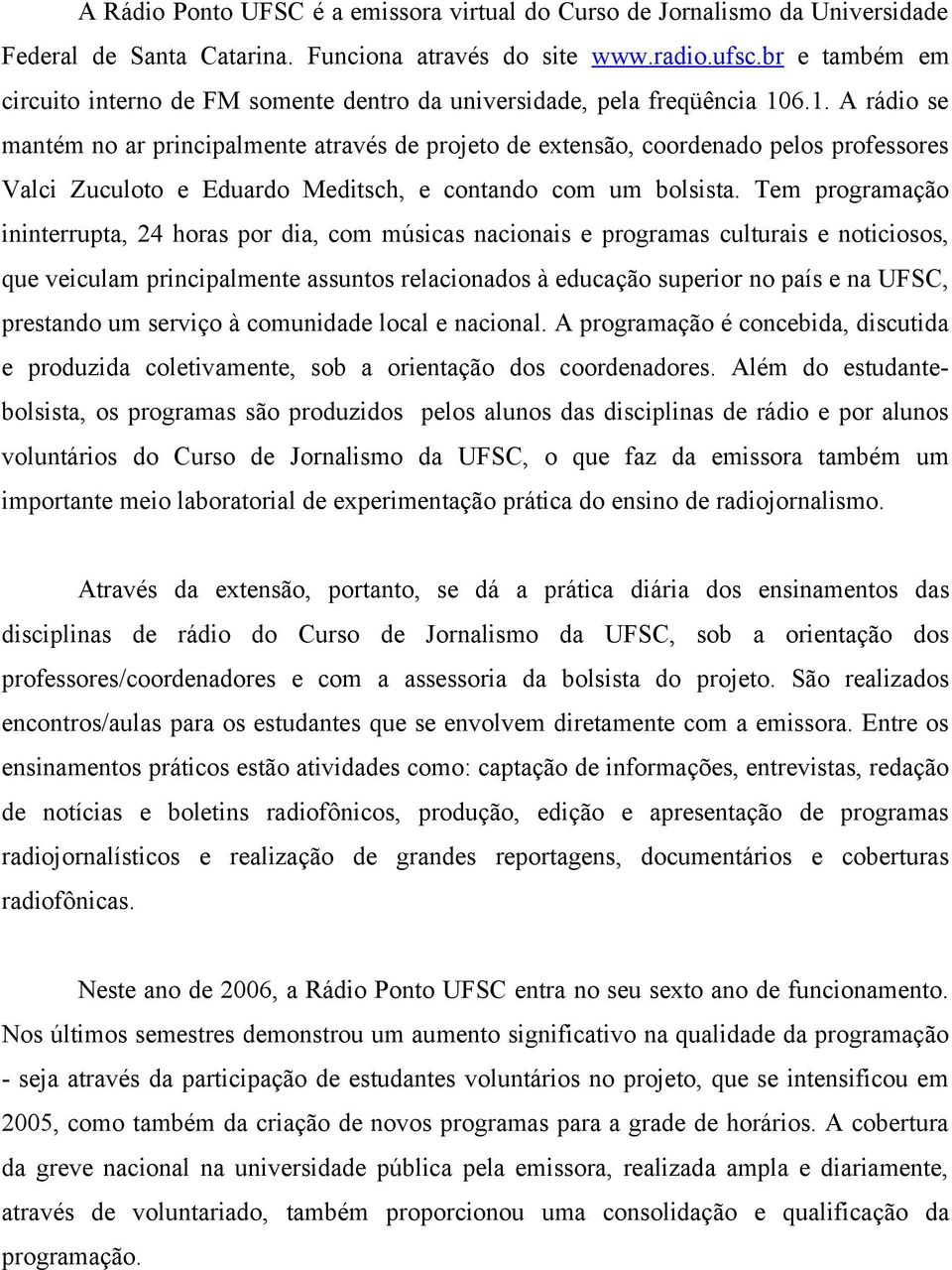 A Rádio Ponto UFSC é a emissora virtual do Curso de Jornalismo da Universidade Federal de Santa Catarina. Funciona através do site www.radio.ufsc.br e também em circuito interno de FM somente dentro da universidade, pela freqüência 106.1. A rádio se mantém no ar principalmente através de projeto de extensão, coordenado pelos professores Valci Zuculoto e Eduardo Meditsch, e contando com um bolsista. Tem programação ininterrupta, 24 horas por dia, com músicas nacionais e programas culturais e noticiosos, que veiculam principalmente assuntos relacionados à educação superior no país e na UFSC, prestando um serviço à comunidade local e nacional. A programação é concebida, discutida e produzida coletivamente, sob a orientação dos coordenadores. Além do estudante-bolsista, os programas são produzidos pelos alunos das disciplinas de rádio e por alunos voluntários do Curso de Jornalismo da UFSC, o que faz da emissora também um importante meio laboratorial de experimentação prática do ensino de radiojornalismo.

Através da extensão, portanto, se dá a prática diária dos ensinamentos das disciplinas de rádio do Curso de Jornalismo da UFSC, sob a orientação dos professores/coordenadores e com a assessoria da bolsista do projeto. São realizados encontros/aulas para os estudantes que se envolvem diretamente com a emissora. Entre os ensinamentos práticos estão atividades como: captação de informações, entrevistas, redação de notícias e boletins radiofônicos, produção, edição e apresentação de programas radiojornalísticos e realização de grandes reportagens, documentários e coberturas radiofônicas.

Neste ano de 2006, a Rádio Ponto UFSC entra no seu sexto ano de funcionamento. Nos últimos semestres demonstrou um aumento significativo na qualidade da programação - seja através da participação de estudantes voluntários no projeto, que se intensificou em 2005, como também da criação de novos programas para a grade de horários. A cobertura da greve nacional na universidade pública pela emissora, realizada ampla e diariamente, através de voluntariado, também proporcionou uma consolidação e qualificação da programação.